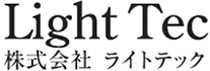 Light Tec
株式会社 ライトテック